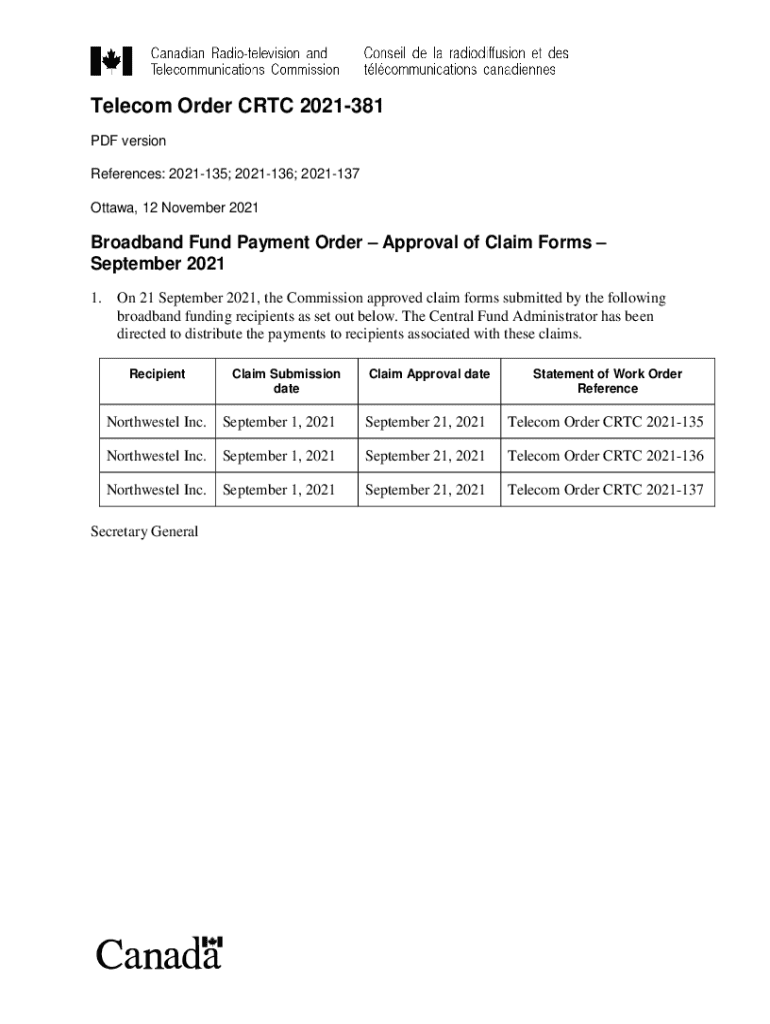 Canadian Radio-television and Telecommunications Commission

Conseil de la radiodiffusion et des télécommunications canadiennes

Telecom Order CRTC 2021-381

PDF version

References: 2021-135; 2021-136; 2021-137

Ottawa, 12 November 2021

Broadband Fund Payment Order – Approval of Claim Forms – September 2021

1. On 21 September 2021, the Commission approved claim forms submitted by the following broadband funding recipients as set out below. The Central Fund Administrator has been directed to distribute the payments to recipients associated with these claims.

| Recipient | Claim Submission date | Claim Approval date | Statement of Work Order Reference |
|---|---|---|---|
| Northwestel Inc. | September 1, 2021 | September 21, 2021 | Telecom Order CRTC 2021-135 |
| Northwestel Inc. | September 1, 2021 | September 21, 2021 | Telecom Order CRTC 2021-136 |
| Northwestel Inc. | September 1, 2021 | September 21, 2021 | Telecom Order CRTC 2021-137 |

Secretary General

Canada